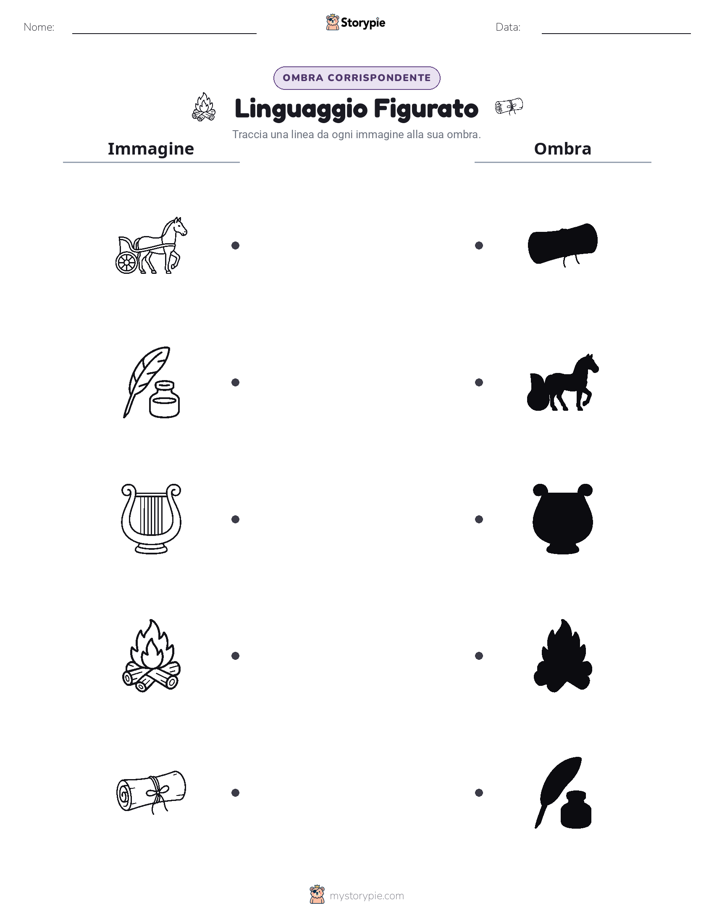 Nome: ____

Storypie

Data: ____

OMBRA CORRISPONDENTE

Linguaggio Figurato

Traccia una linea da ogni immagine alla sua ombra.

Immagine

Ombra

mystorypie.com